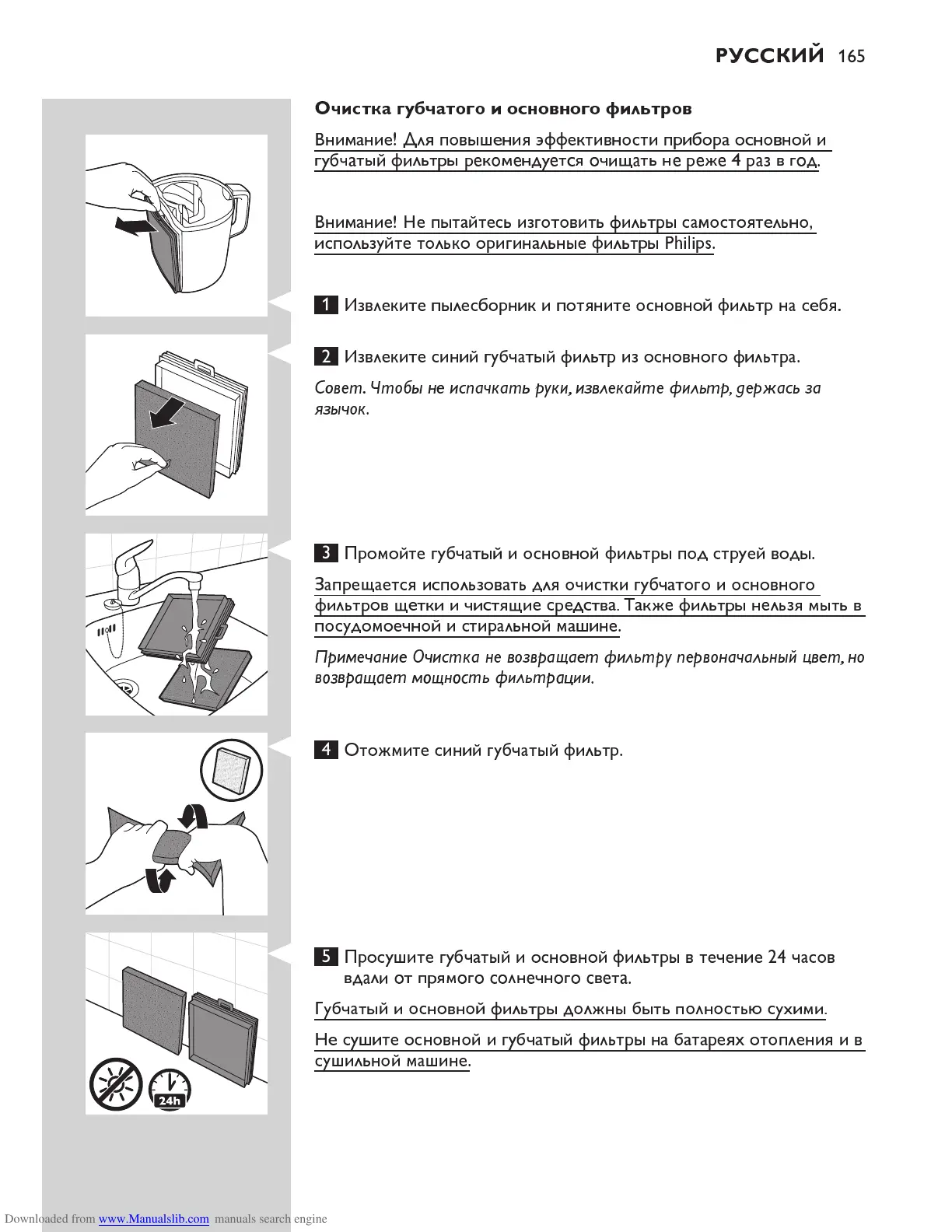 РУССКИЙ 165

Очистка губчатого и основного фильтров

Внимание! Для повышения эффективности прибора основной и губчатый фильтры рекомендуется очищать не реже 4 раз в год.

Внимание! Не пытайтесь изготовить фильтры самостоятельно, используйте только оригинальные фильтры Philips.

1 Извлеките пылесборник и потяните основной фильтр на себя.

2 Извлеките синий губчатый фильтр из основного фильтра.

Совет. Чтобы не испачкать руки, извлекайте фильтр, держась за язычок.

3 Промойте губчатый и основной фильтры под струей воды.

Запрещается использовать для очистки губчатого и основного фильтров щетки и чистящие средства. Также фильтры нельзя мыть в посудомоечной и стиральной машине.

Примечание Очистка не возвращает фильтру первоначальный цвет, но возвращает мощность фильтрации.

4 Отожмите синий губчатый фильтр.

5 Просушите губчатый и основной фильтры в течение 24 часов вдали от прямого солнечного света.

Губчатый и основной фильтры должны быть полностью сухими.

Не сушите основной и губчатый фильтры на батареях отопления и в сушильной машине.

24h

Downloaded from www.Manualslib.com manuals search engine